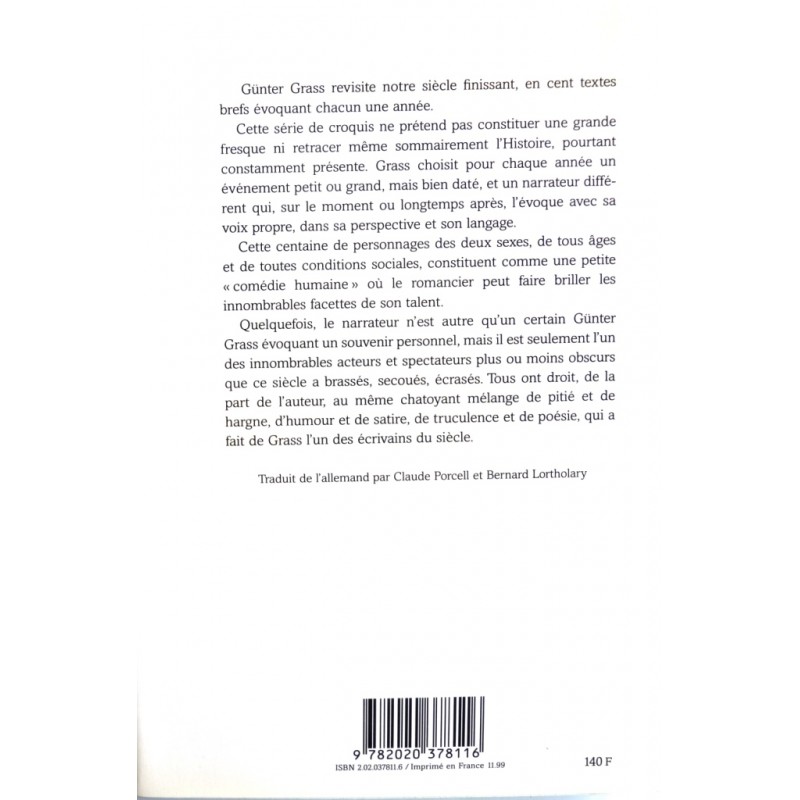 Günter Grass revisite notre siècle finissant, en cent textes brefs évoquant chacun une année.

Cette série de croquis ne prétend pas constituer une grande fresque ni retracer même sommairement l'Histoire, pourtant constamment présente. Grass choisit pour chaque année un événement petit ou grand, mais bien daté, et un narrateur différent qui, sur le moment ou longtemps après, l'évoque avec sa voix propre, dans sa perspective et son langage.

Cette centaine de personnages des deux sexes, de tous âges et de toutes conditions sociales, constituent comme une petite « comédie humaine » où le romancier peut faire briller les innombrables facettes de son talent.

Quelquefois, le narrateur n'est autre qu'un certain Günter Grass évoquant un souvenir personnel, mais il est seulement l'un des innombrables acteurs et spectateurs plus ou moins obscurs que ce siècle a brassés, secoués, écrasés. Tous ont droit, de la part de l'auteur, au même chatoyant mélange de pitié et de hargne, d'humour et de satire, de truculence et de poésie, qui a fait de Grass l'un des écrivains du siècle.

Traduit de l'allemand par Claude Porcell et Bernard Lortholary

9 782020 378116

ISBN 2.02.037811.6 / Imprimé en France 11.99

140 F